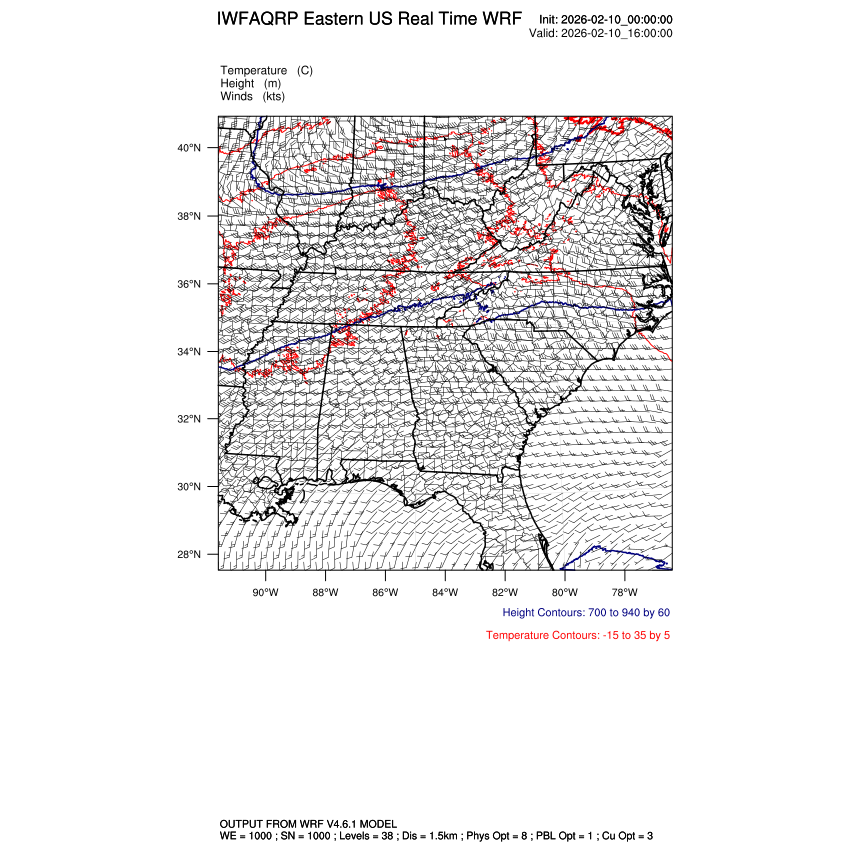 IWFAQRP Eastern US Real Time WRF

Init: 2026-02-10_00:00:00
Valid: 2026-02-10_16:00:00

Temperature (C)
Height (m)
Winds (kts)

40°N
38°N
36°N
34°N
32°N
30°N
28°N

90°W 88°W 86°W 84°W 82°W 80°W 78°W

Height Contours: 700 to 940 by 60

Temperature Contours: -15 to 35 by 5

OUTPUT FROM WRF V4.6.1 MODEL
WE = 1000 ; SN = 1000 ; Levels = 38 ; Dis = 1.5km ; Phys Opt = 8 ; PBL Opt = 1 ; Cu Opt = 3